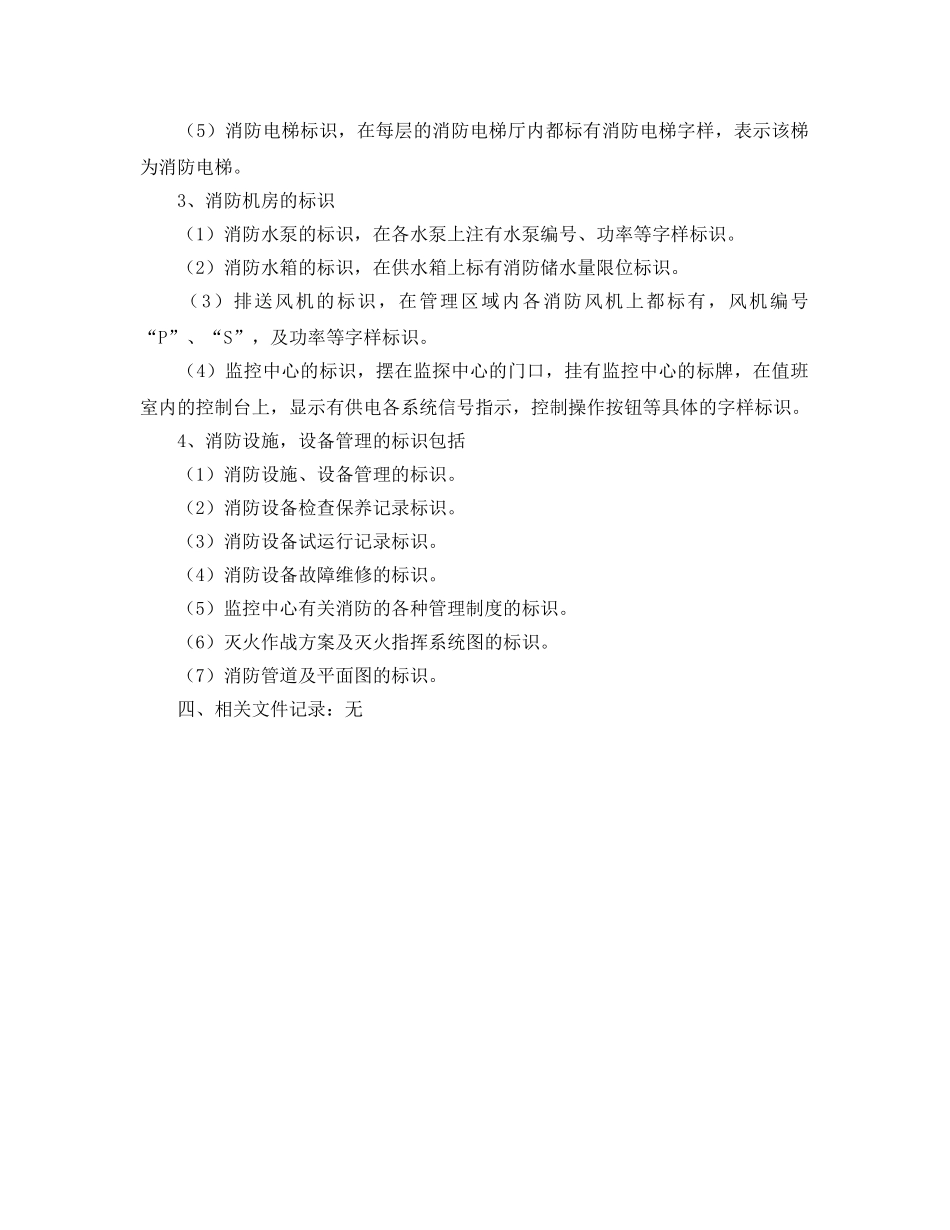 （5）消防电梯标识，在每层的消防电梯厅内都标有消防电梯字样，表示该梯为消防电梯。

3、消防机房的标识

（1）消防水泵的标识，在各水泵上注有水泵编号、功率等字样标识。

（2）消防水箱的标识，在供水箱上标有消防储水量限位标识。

（3）排送风机的标识，在管理区域内各消防风机上都标有，风机编号“P”、“S”，及功率等字样标识。

（4）监控中心的标识，摆在监探中心的门口，挂有监控中心的标牌，在值班室内的控制台上，显示有供电各系统信号指示，控制操作按钮等具体的字样标识。

4、消防设施，设备管理的标识包括

（1）消防设施、设备管理的标识。

（2）消防设备检查保养记录标识。

（3）消防设备试运行记录标识。

（4）消防设备故障维修的标识。

（5）监控中心有关消防的各种管理制度的标识。

（6）灭火作战方案及灭火指挥系统图的标识。

（7）消防管道及平面图的标识。

四、相关文件记录：无